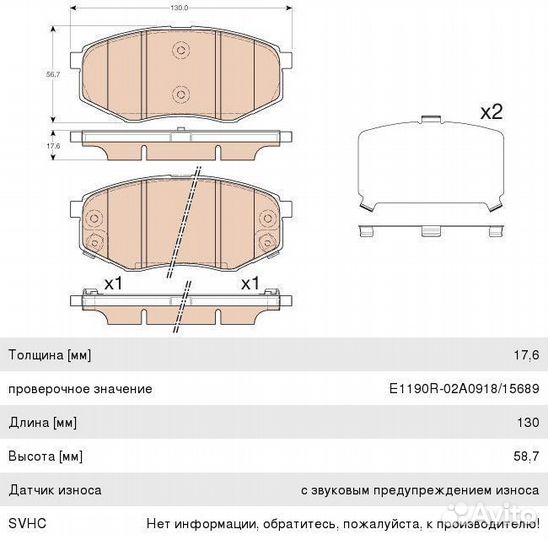 130.0

56.7

17.6

x2

x1

x1

| | |
|---|---|
| Толщина [мм] | 17,6 |
| проверочное значение | E1190R-02A0918/15689 |
| Длина [мм] | 130 |
| Высота [мм] | 58,7 |
| Датчик износа | с звуковым предупреждением износа |
| SVHC | Нет информации, обратитесь, пожалуйста, к производителю! |

Avito